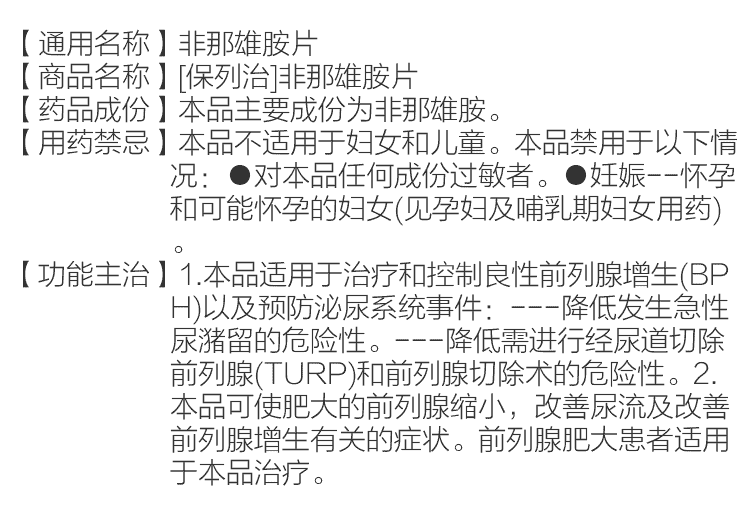 【通用名称】非那雄胺片
【商品名称】[保列治]非那雄胺片
【药品成份】本品主要成份为非那雄胺。
【用药禁忌】本品不适用于妇女和儿童。本品禁用于以下情况：●对本品任何成份过敏者。●妊娠--怀孕和可能怀孕的妇女(见孕妇及哺乳期妇女用药)。
【功能主治】1.本品适用于治疗和控制良性前列腺增生(BPH)以及预防泌尿系统事件：---降低发生急性尿潴留的危险性。---降低需进行经尿道切除前列腺(TURP)和前列腺切除术的危险性。2.本品可使肥大的前列腺缩小，改善尿流及改善前列腺增生有关的症状。前列腺肥大患者适用于本品治疗。